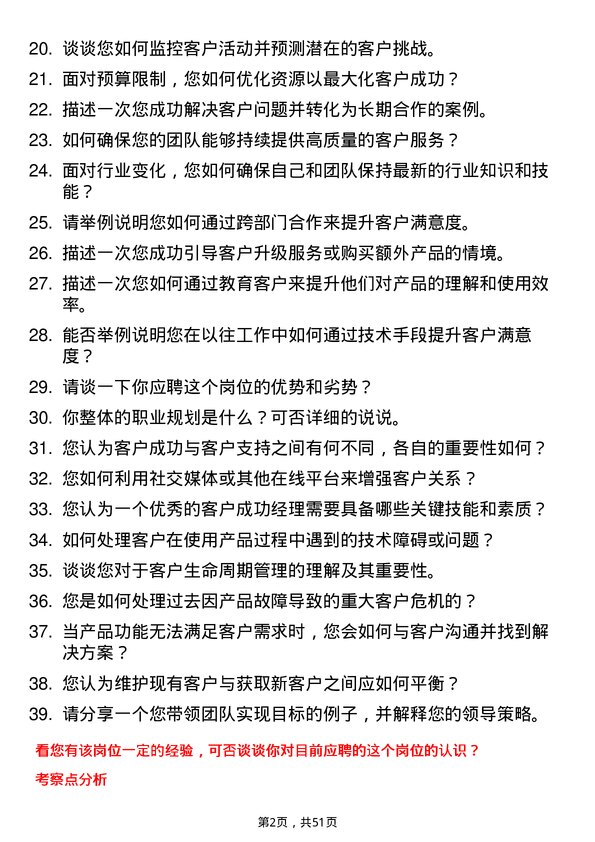 20. 谈谈您如何监控客户活动并预测潜在的客户挑战。

21. 面对预算限制，您如何优化资源以最大化客户成功？

22. 描述一次您成功解决客户问题并转化为长期合作的案例。

23. 如何确保您的团队能够持续提供高质量的客户服务？

24. 面对行业变化，您如何确保自己和团队保持最新的行业知识和技能？

25. 请举例说明您如何通过跨部门合作来提升客户满意度。

26. 描述一次您成功引导客户升级服务或购买额外产品的情境。

27. 描述一次您如何通过教育客户来提升他们对产品的理解和使用效率。

28. 能否举例说明您在以往工作中如何通过技术手段提升客户满意度？

29. 请谈一下你应聘这个岗位的优势和劣势？

30. 你整体的职业规划是什么？可否详细的说说。

31. 您认为客户成功与客户支持之间有何不同，各自的重要性如何？

32. 您如何利用社交媒体或其他在线平台来增强客户关系？

33. 您认为一个优秀的客户成功经理需要具备哪些关键技能和素质？

34. 如何处理客户在使用产品过程中遇到的技术障碍或问题？

35. 谈谈您对于客户生命周期管理的理解及其重要性。

36. 您是如何处理过去因产品故障导致的重大客户危机的？

37. 当产品功能无法满足客户需求时，您会如何与客户沟通并找到解决方案？

38. 您认为维护现有客户与获取新客户之间应如何平衡？

39. 请分享一个您带领团队实现目标的例子，并解释您的领导策略。

看您有该岗位一定的经验，可否谈谈你对目前应聘的这个岗位的认识？

考察点分析

第2页，共51页